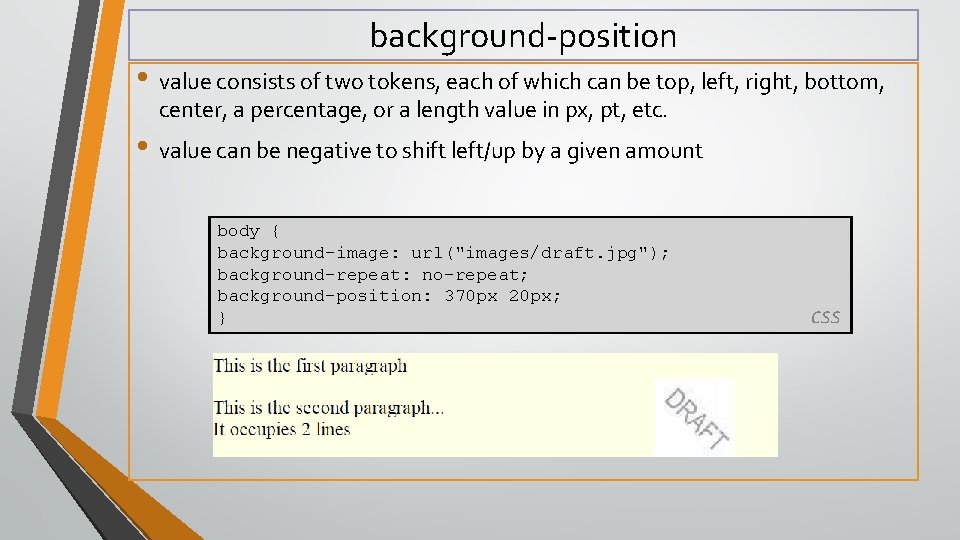 background-position

• value consists of two tokens, each of which can be top, left, right, bottom, center, a percentage, or a length value in px, pt, etc.

• value can be negative to shift left/up by a given amount

body {
background-image: url("images/draft.jpg");
background-repeat: no-repeat;
background-position: 370px 20px;
}

CSS

This is the first paragraph

This is the second paragraph...
It occupies 2 lines

DRAFT